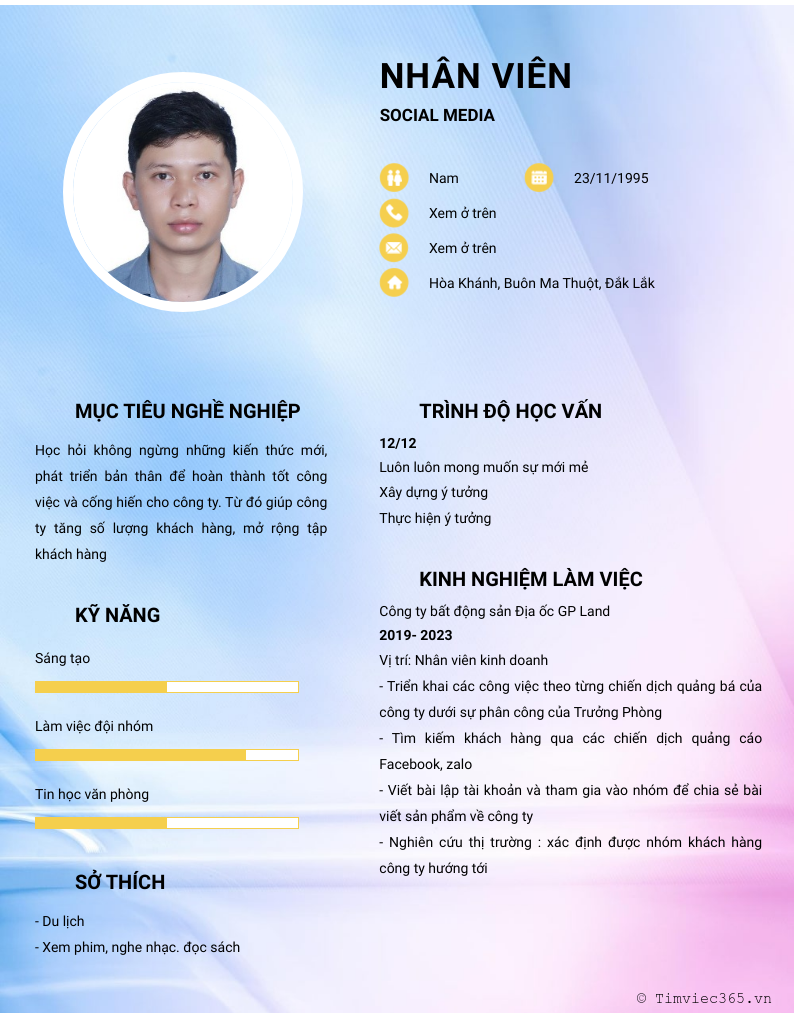 NHÂN VIÊN

SOCIAL MEDIA

Nam

23/11/1995

Xem ở trên

Xem ở trên

Hòa Khánh, Buôn Ma Thuột, Đắk Lắk

MỤC TIÊU NGHỀ NGHIỆP

Học hỏi không ngừng những kiến thức mới, phát triển bản thân để hoàn thành tốt công việc và cống hiến cho công ty. Từ đó giúp công ty tăng số lượng khách hàng, mở rộng tập khách hàng

KỸ NĂNG

Sáng tạo

Làm việc đội nhóm

Tin học văn phòng

SỞ THÍCH

- Du lịch
- Xem phim, nghe nhạc. đọc sách

TRÌNH ĐỘ HỌC VẤN

12/12
Luôn luôn mong muốn sự mới mẻ
Xây dựng ý tưởng
Thực hiện ý tưởng

KINH NGHIỆM LÀM VIỆC

Công ty bất động sản Địa ốc GP Land
2019- 2023
Vị trí: Nhân viên kinh doanh
- Triển khai các công việc theo từng chiến dịch quảng bá của công ty dưới sự phân công của Trưởng Phòng
- Tìm kiếm khách hàng qua các chiến dịch quảng cáo Facebook, zalo
- Viết bài lập tài khoản và tham gia vào nhóm để chia sẻ bài viết sản phẩm về công ty
- Nghiên cứu thị trường : xác định được nhóm khách hàng công ty hướng tới

© Timviec365.vn